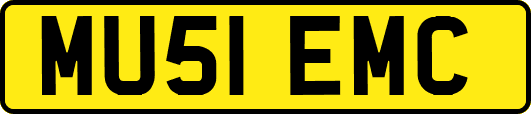 MU51 EMC